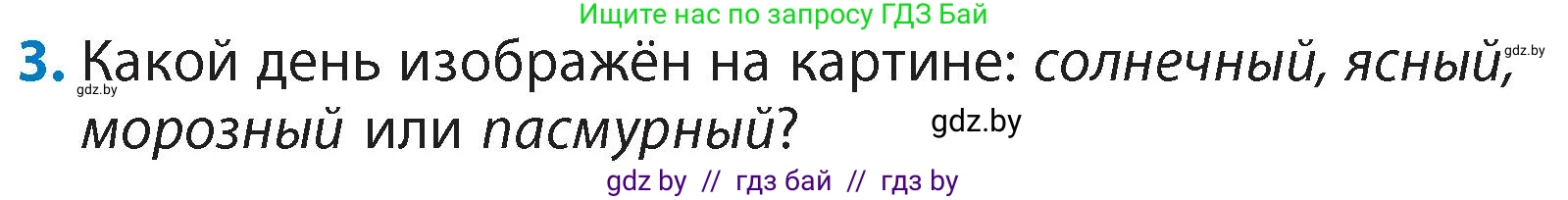 Ищите нас по запросу ГДЗ Бай

3. Какой день изображён на картине: солнечный, ясный, морозный или пасмурный?

gdz.by

gdz.by

gdz.by

gdz by // гдз бай // гдз by